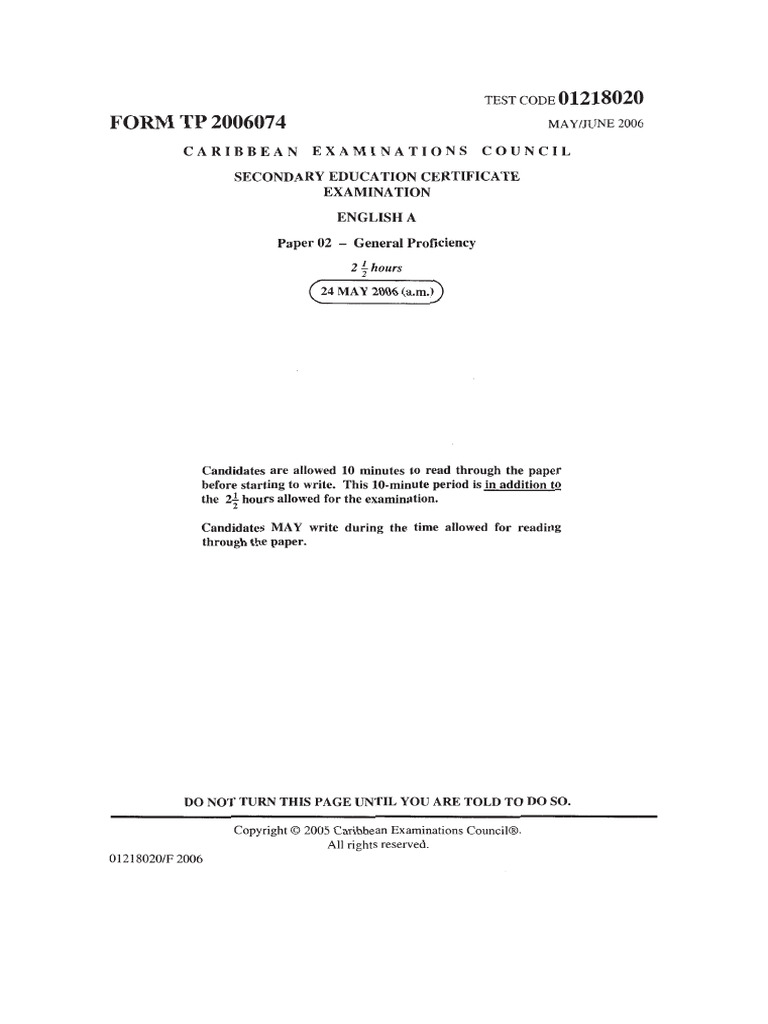 TEST CODE 01218020

FORM TP 2006074

MAY/JUNE 2006

CARIBBEAN EXAMINATIONS COUNCIL

SECONDARY EDUCATION CERTIFICATE EXAMINATION

ENGLISH A

Paper 02 – General Proficiency

$2\frac{1}{2}$ hours

24 MAY 2006 (a.m.)

Candidates are allowed 10 minutes to read through the paper before starting to write. This 10-minute period is in addition to the $2\frac{1}{2}$ hours allowed for the examination.

Candidates MAY write during the time allowed for reading through the paper.

DO NOT TURN THIS PAGE UNTIL YOU ARE TOLD TO DO SO.

Copyright © 2005 Caribbean Examinations Council®.
All rights reserved.

01218020/F 2006